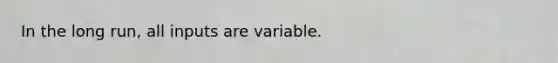 In the long run, all inputs are variable.